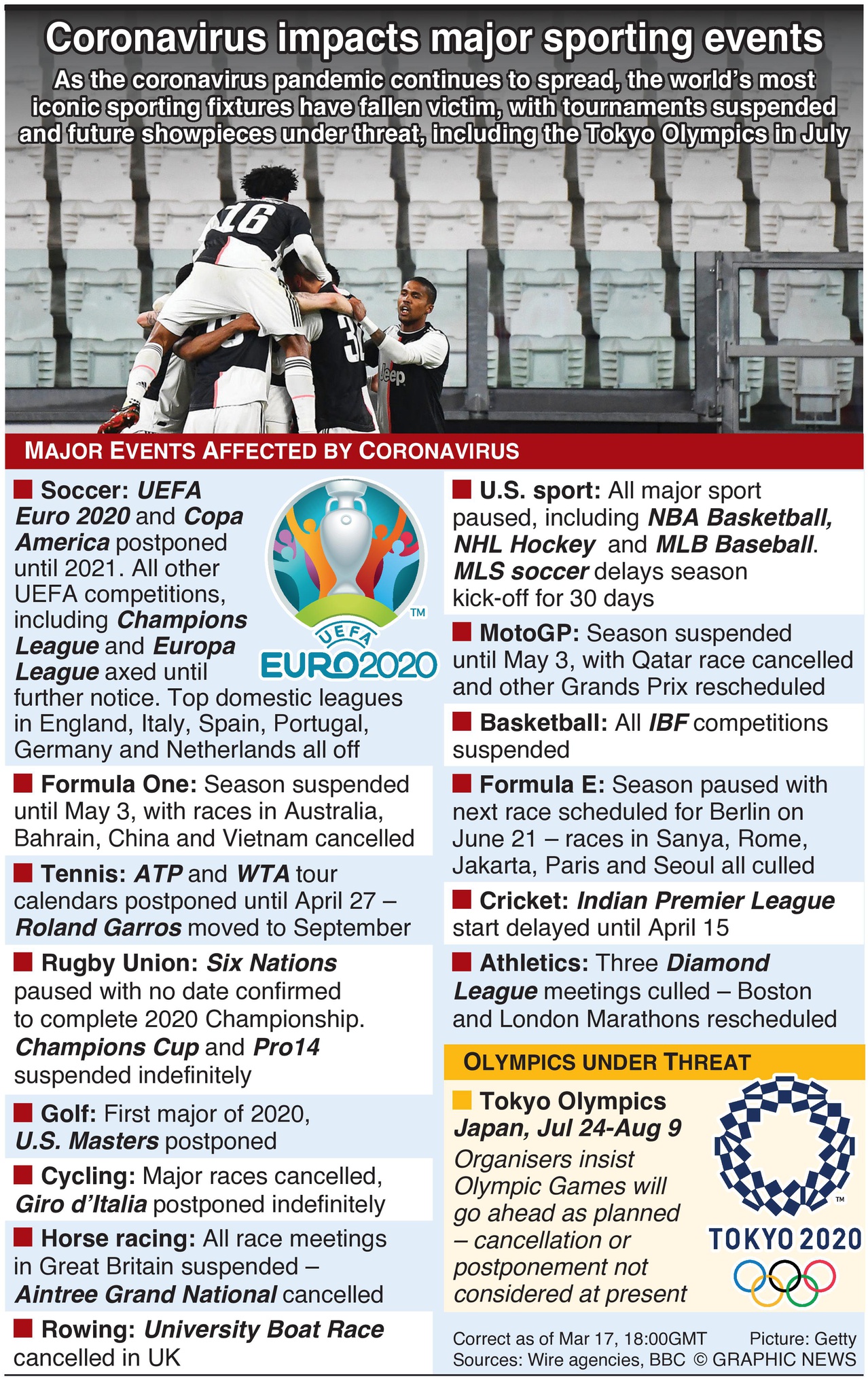 Coronavirus impacts major sporting events

As the coronavirus pandemic continues to spread, the world's most iconic sporting fixtures have fallen victim, with tournaments suspended and future showpieces under threat, including the Tokyo Olympics in July

16

Jeep

MAJOR EVENTS AFFECTED BY CORONAVIRUS

Soccer: UEFA Euro 2020 and Copa America postponed until 2021. All other UEFA competitions, including Champions League and Europa League axed until further notice. Top domestic leagues in England, Italy, Spain, Portugal, Germany and Netherlands all off

UEFA EURO2020 TM

Formula One: Season suspended until May 3, with races in Australia, Bahrain, China and Vietnam cancelled

Tennis: ATP and WTA tour calendars postponed until April 27 – Roland Garros moved to September

Rugby Union: Six Nations paused with no date confirmed to complete 2020 Championship. Champions Cup and Pro14 suspended indefinitely

Golf: First major of 2020, U.S. Masters postponed

Cycling: Major races cancelled, Giro d'Italia postponed indefinitely

Horse racing: All race meetings in Great Britain suspended – Aintree Grand National cancelled

Rowing: University Boat Race cancelled in UK

U.S. sport: All major sport paused, including NBA Basketball, NHL Hockey and MLB Baseball. MLS soccer delays season kick-off for 30 days

MotoGP: Season suspended until May 3, with Qatar race cancelled and other Grands Prix rescheduled

Basketball: All IBF competitions suspended

Formula E: Season paused with next race scheduled for Berlin on June 21 – races in Sanya, Rome, Jakarta, Paris and Seoul all culled

Cricket: Indian Premier League start delayed until April 15

Athletics: Three Diamond League meetings culled – Boston and London Marathons rescheduled

OLYMPICS UNDER THREAT

Tokyo Olympics
Japan, Jul 24-Aug 9
Organisers insist Olympic Games will go ahead as planned – cancellation or postponement not considered at present

TM
TOKYO 2020

Correct as of Mar 17, 18:00GMT Picture: Getty
Sources: Wire agencies, BBC © GRAPHIC NEWS